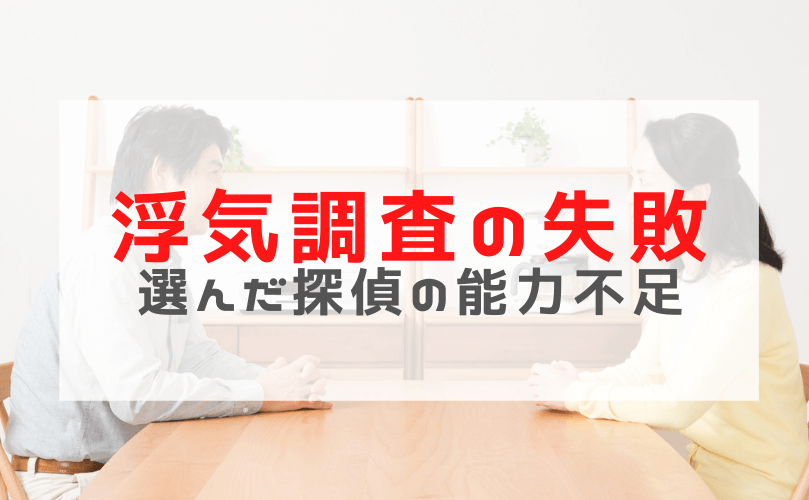 浮気調査の失敗
選んだ探偵の能力不足